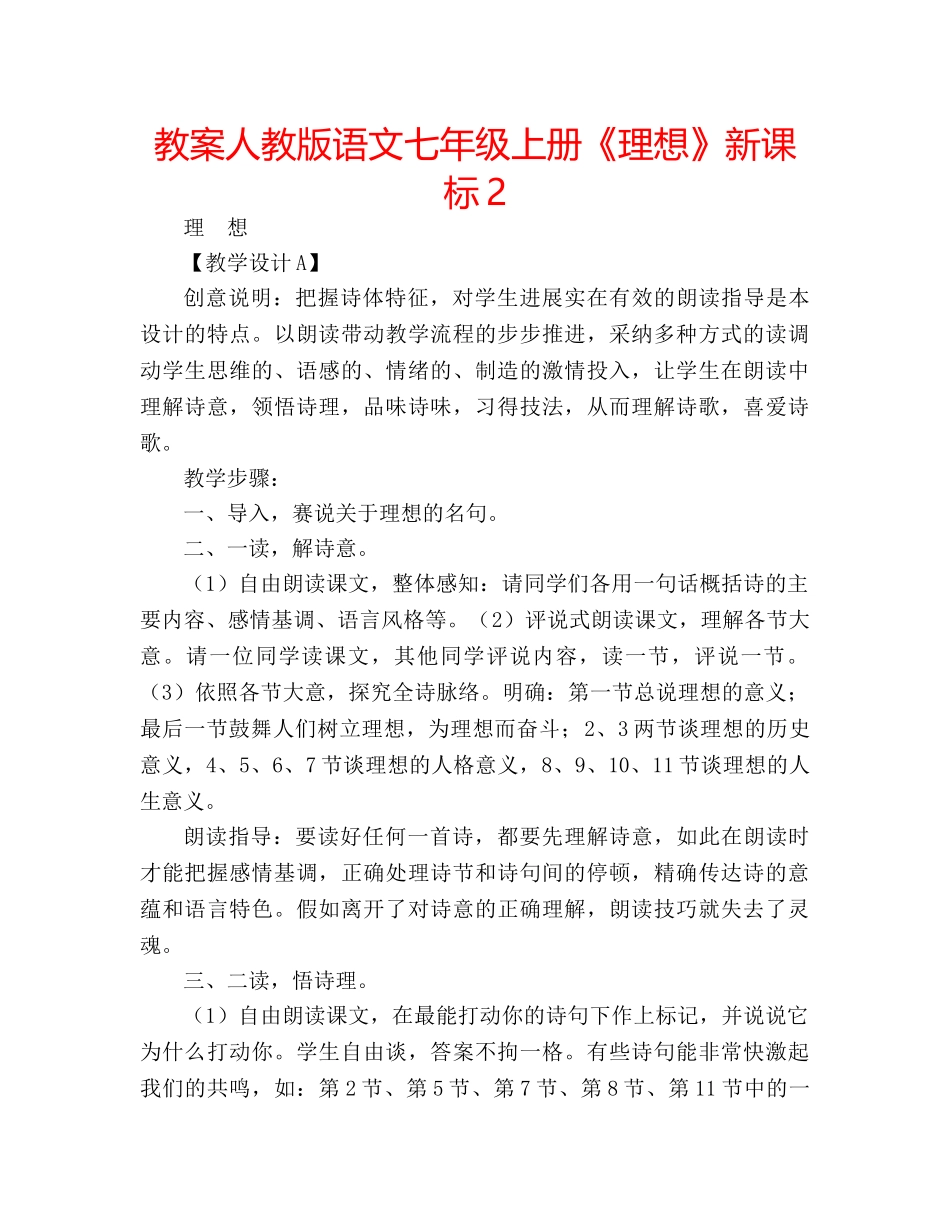 教案人教版语文七年级上册《理想》新课标2

理 想

【教学设计A】

创意说明：把握诗体特征，对学生进展实在有效的朗读指导是本设计的特点。以朗读带动教学流程的步步推进，采纳多种方式的读调动学生思维的、语感的、情绪的、制造的激情投入，让学生在朗读中理解诗意，领悟诗理，品味诗味，习得技法，从而理解诗歌，喜爱诗歌。

教学步骤：

一、导入，赛说关于理想的名句。

二、一读，解诗意。

（1）自由朗读课文，整体感知：请同学们各用一句话概括诗的主要内容、感情基调、语言风格等。（2）评说式朗读课文，理解各节大意。请一位同学读课文，其他同学评说内容，读一节，评说一节。（3）依照各节大意，探究全诗脉络。明确：第一节总说理想的意义；最后一节鼓舞人们树立理想，为理想而奋斗；2、3两节谈理想的历史意义，4、5、6、7节谈理想的人格意义，8、9、10、11节谈理想的人生意义。

朗读指导：要读好任何一首诗，都要先理解诗意，如此在朗读时才能把握感情基调，正确处理诗节和诗句间的停顿，精确传达诗的意蕴和语言特色。假如离开了对诗意的正确理解，朗读技巧就失去了灵魂。

三、二读，悟诗理。

（1）自由朗读课文，在最能打动你的诗句下作上标记，并说说它为什么打动你。学生自由谈，答案不拘一格。有些诗句能非常快激起我们的共鸣，如：第2节、第5节、第7节、第8节、第11节中的一